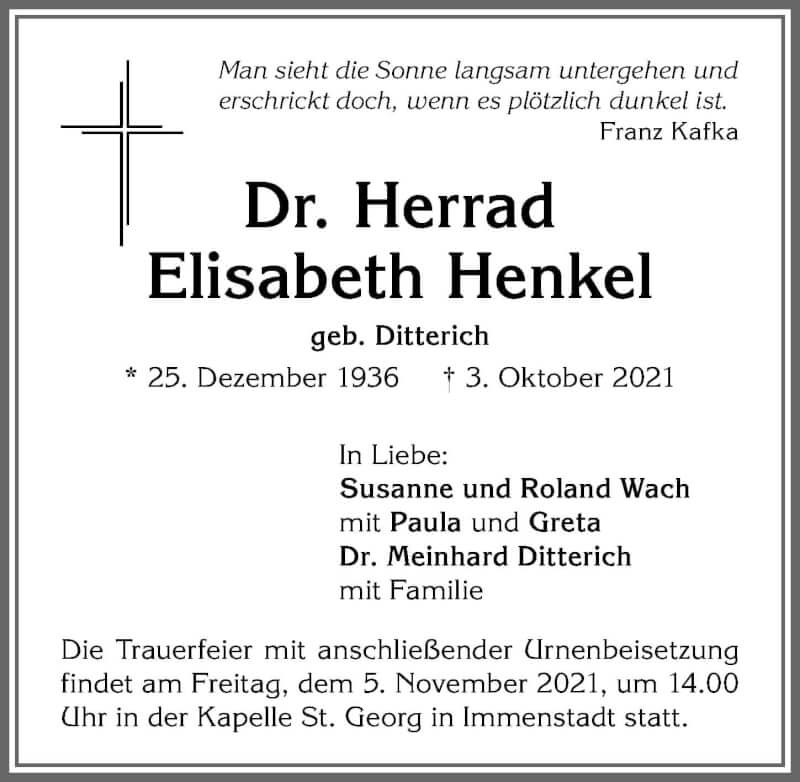 Man sieht die Sonne langsam untergehen und erschrickt doch, wenn es plötzlich dunkel ist.
Franz Kafka

Dr. Herrad Elisabeth Henkel

geb. Ditterich

* 25. Dezember 1936 † 3. Oktober 2021

In Liebe:
Susanne und Roland Wach
mit Paula und Greta
Dr. Meinhard Ditterich
mit Familie

Die Trauerfeier mit anschließender Urnenbeisetzung findet am Freitag, dem 5. November 2021, um 14.00 Uhr in der Kapelle St. Georg in Immenstadt statt.